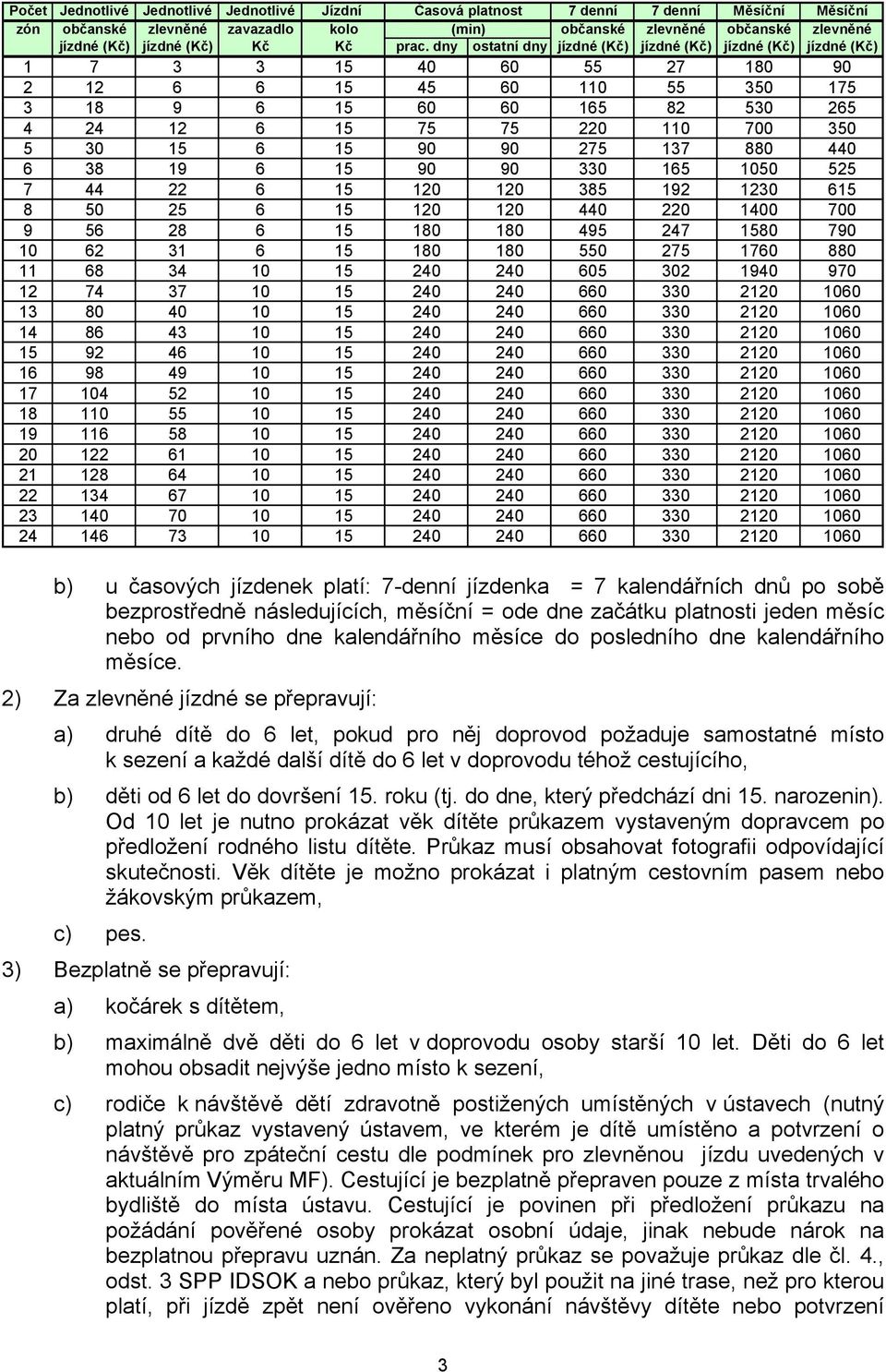 | Počet zón | Jednotlivé občanské jízdné (Kč) | Jednotlivé zlevněné jízdné (Kč) | Jednotlivé zavazadlo Kč | Jízdní kolo Kč | Časová platnost (min) prac. dny | Časová platnost (min) ostatní dny | 7 denní občanské jízdné (Kč) | 7 denní zlevněné jízdné (Kč) | Měsíční občanské jízdné (Kč) | Měsíční zlevněné jízdné (Kč) |
|---|---|---|---|---|---|---|---|---|---|---|
| 1 | 7 | 3 | 3 | 15 | 40 | 60 | 55 | 27 | 180 | 90 |
| 2 | 12 | 6 | 6 | 15 | 45 | 60 | 110 | 55 | 350 | 175 |
| 3 | 18 | 9 | 6 | 15 | 60 | 60 | 165 | 82 | 530 | 265 |
| 4 | 24 | 12 | 6 | 15 | 75 | 75 | 220 | 110 | 700 | 350 |
| 5 | 30 | 15 | 6 | 15 | 90 | 90 | 275 | 137 | 880 | 440 |
| 6 | 38 | 19 | 6 | 15 | 90 | 90 | 330 | 165 | 1050 | 525 |
| 7 | 44 | 22 | 6 | 15 | 120 | 120 | 385 | 192 | 1230 | 615 |
| 8 | 50 | 25 | 6 | 15 | 120 | 120 | 440 | 220 | 1400 | 700 |
| 9 | 56 | 28 | 6 | 15 | 180 | 180 | 495 | 247 | 1580 | 790 |
| 10 | 62 | 31 | 6 | 15 | 180 | 180 | 550 | 275 | 1760 | 880 |
| 11 | 68 | 34 | 10 | 15 | 240 | 240 | 605 | 302 | 1940 | 970 |
| 12 | 74 | 37 | 10 | 15 | 240 | 240 | 660 | 330 | 2120 | 1060 |
| 13 | 80 | 40 | 10 | 15 | 240 | 240 | 660 | 330 | 2120 | 1060 |
| 14 | 86 | 43 | 10 | 15 | 240 | 240 | 660 | 330 | 2120 | 1060 |
| 15 | 92 | 46 | 10 | 15 | 240 | 240 | 660 | 330 | 2120 | 1060 |
| 16 | 98 | 49 | 10 | 15 | 240 | 240 | 660 | 330 | 2120 | 1060 |
| 17 | 104 | 52 | 10 | 15 | 240 | 240 | 660 | 330 | 2120 | 1060 |
| 18 | 110 | 55 | 10 | 15 | 240 | 240 | 660 | 330 | 2120 | 1060 |
| 19 | 116 | 58 | 10 | 15 | 240 | 240 | 660 | 330 | 2120 | 1060 |
| 20 | 122 | 61 | 10 | 15 | 240 | 240 | 660 | 330 | 2120 | 1060 |
| 21 | 128 | 64 | 10 | 15 | 240 | 240 | 660 | 330 | 2120 | 1060 |
| 22 | 134 | 67 | 10 | 15 | 240 | 240 | 660 | 330 | 2120 | 1060 |
| 23 | 140 | 70 | 10 | 15 | 240 | 240 | 660 | 330 | 2120 | 1060 |
| 24 | 146 | 73 | 10 | 15 | 240 | 240 | 660 | 330 | 2120 | 1060 |

b) u časových jízdenek platí: 7-denní jízdenka = 7 kalendářních dnů po sobě bezprostředně následujících, měsíční = ode dne začátku platnosti jeden měsíc nebo od prvního dne kalendářního měsíce do posledního dne kalendářního měsíce.

2) Za zlevněné jízdné se přepravují:

a) druhé dítě do 6 let, pokud pro něj doprovod požaduje samostatné místo k sezení a každé další dítě do 6 let v doprovodu téhož cestujícího,

b) děti od 6 let do dovršení 15. roku (tj. do dne, který předchází dni 15. narozenin). Od 10 let je nutno prokázat věk dítěte průkazem vystaveným dopravcem po předložení rodného listu dítěte. Průkaz musí obsahovat fotografii odpovídající skutečnosti. Věk dítěte je možno prokázat i platným cestovním pasem nebo žákovským průkazem,

c) pes.

3) Bezplatně se přepravují:

a) kočárek s dítětem,

b) maximálně dvě děti do 6 let v doprovodu osoby starší 10 let. Děti do 6 let mohou obsadit nejvýše jedno místo k sezení,

c) rodiče k návštěvě dětí zdravotně postižených umístěných v ústavech (nutný platný průkaz vystavený ústavem, ve kterém je dítě umístěno a potvrzení o návštěvě pro zpáteční cestu dle podmínek pro zlevněnou jízdu uvedených v aktuálním Výměru MF). Cestující je bezplatně přepraven pouze z místa trvalého bydliště do místa ústavu. Cestující je povinen při předložení průkazu na požádání pověřené osoby prokázat osobní údaje, jinak nebude nárok na bezplatnou přepravu uznán. Za neplatný průkaz se považuje průkaz dle čl. 4., odst. 3 SPP IDSOK a nebo průkaz, který byl použit na jiné trase, než pro kterou platí, při jízdě zpět není ověřeno vykonání návštěvy dítěte nebo potvrzení

3